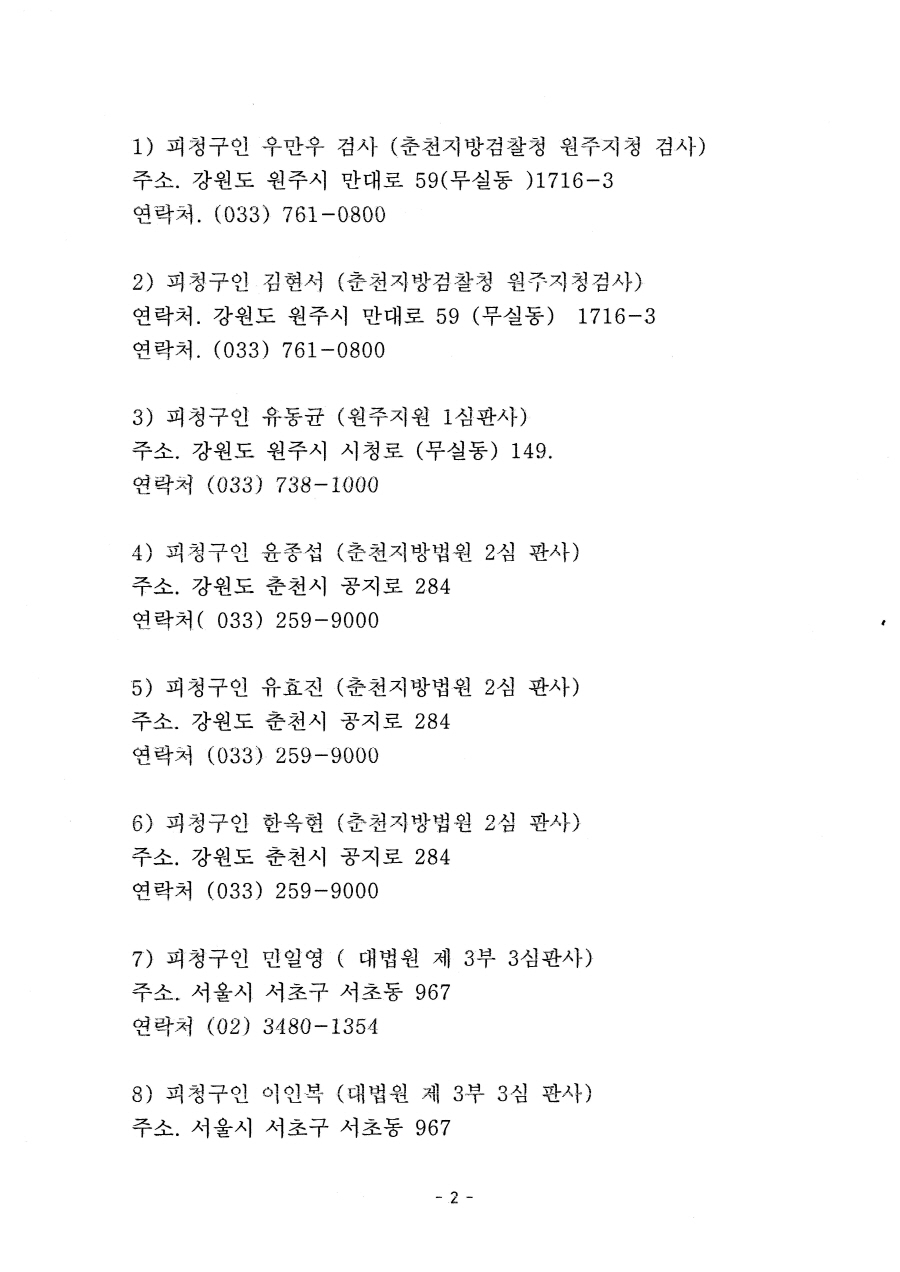 1) 피청구인 우만우 검사 (춘천지방검찰청 원주지청 검사)
주소. 강원도 원주시 만대로 59(무실동 )1716-3
연락처. (033) 761-0800

2) 피청구인 김현서 (춘천지방검찰청 원주지청검사)
연락처. 강원도 원주시 만대로 59 (무실동) 1716-3
연락처. (033) 761-0800

3) 피청구인 유동균 (원주지원 1심판사)
주소. 강원도 원주시 시청로 (무실동) 149.
연락처 (033) 738-1000

4) 피청구인 윤종섭 (춘천지방법원 2심 판사)
주소. 강원도 춘천시 공지로 284
연락처( 033) 259-9000

5) 피청구인 유효진 (춘천지방법원 2심 판사)
주소. 강원도 춘천시 공지로 284
연락처 (033) 259-9000

6) 피청구인 한옥현 (춘천지방법원 2심 판사)
주소. 강원도 춘천시 공지로 284
연락처 (033) 259-9000

7) 피청구인 민일영 ( 대법원 제 3부 3심판사)
주소. 서울시 서초구 서초동 967
연락처 (02) 3480-1354

8) 피청구인 이인복 (대법원 제 3부 3심 판사)
주소. 서울시 서초구 서초동 967

- 2 -